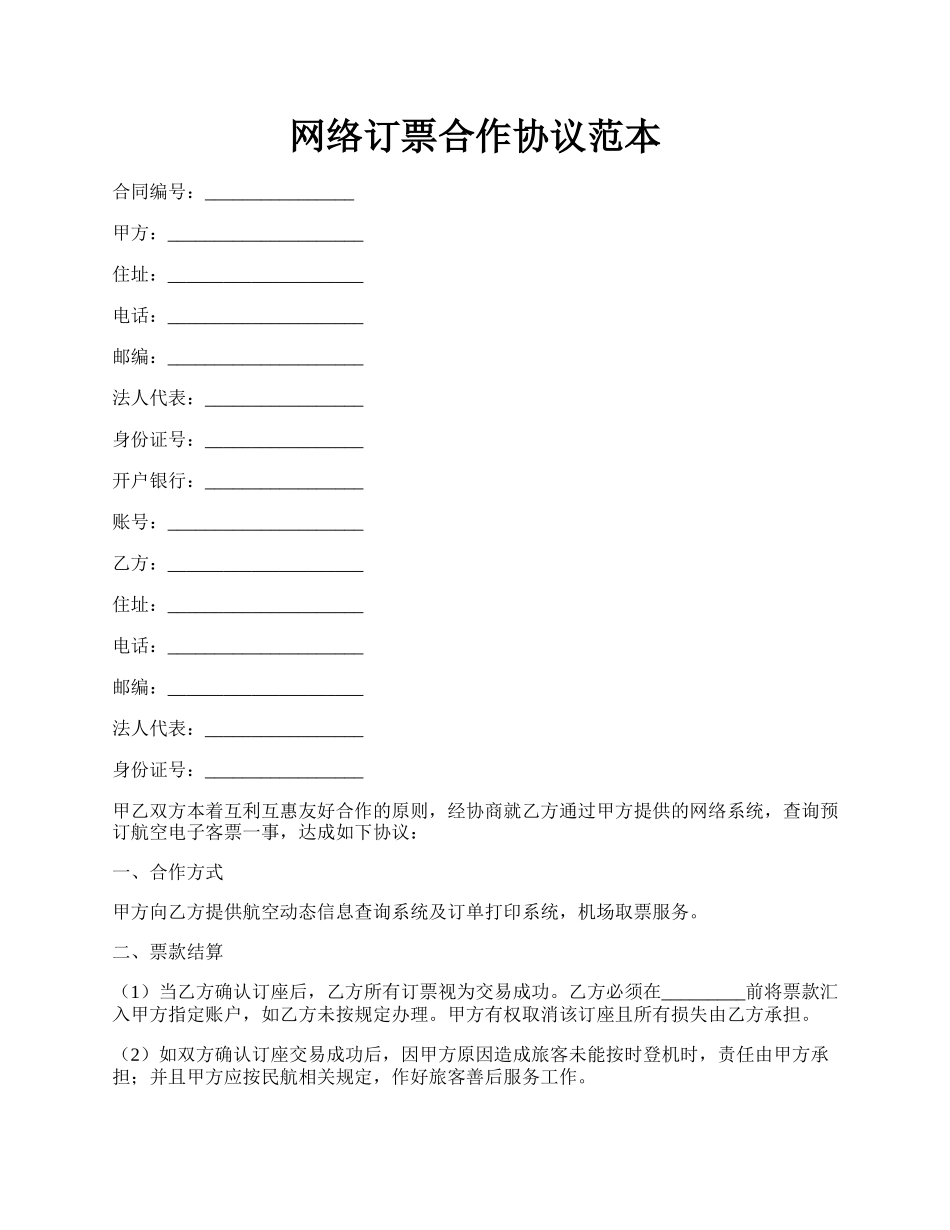 网络订票合作协议范本

合同编号：________________

甲方：_____________________

住址：_____________________

电话：_____________________

邮编：_____________________

法人代表：_________________

身份证号：_________________

开户银行：_________________

账号：_____________________

乙方：_____________________

住址：_____________________

电话：_____________________

邮编：_____________________

法人代表：_________________

身份证号：_________________

甲乙双方本着互利互惠友好合作的原则，经协商就乙方通过甲方提供的网络系统，查询预订航空电子客票一事，达成如下协议：

一、合作方式

甲方向乙方提供航空动态信息查询系统及订单打印系统，机场取票服务。

二、票款结算

（1）当乙方确认订座后，乙方所有订票视为交易成功。乙方必须在_________前将票款汇入甲方指定账户，如乙方未按规定办理。甲方有权取消该订座且所有损失由乙方承担。

（2）如双方确认订座交易成功后，因甲方原因造成旅客未能按时登机时，责任由甲方承担；并且甲方应按民航相关规定，作好旅客善后服务工作。